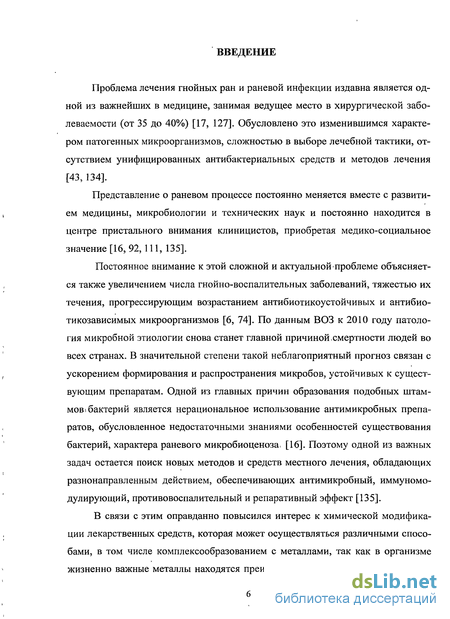 ВВЕДЕНИЕ

Проблема лечения гнойных ран и раневой инфекции издавна является одной из важнейших в медицине, занимая ведущее место в хирургической заболеваемости (от 35 до 40%) [17, 127]. Обусловлено это изменившимся характером патогенных микроорганизмов, сложностью в выборе лечебной тактики, отсутствием унифицированных антибактериальных средств и методов лечения [43, 134].

Представление о раневом процессе постоянно меняется вместе с развитием медицины, микробиологии и технических наук и постоянно находится в центре пристального внимания клиницистов, приобретая медико-социальное значение [16, 92, 111, 135].

Постоянное внимание к этой сложной и актуальной проблеме объясняется также увеличением числа гнойно-воспалительных заболеваний, тяжестью их течения, прогрессирующим возрастанием антибиотикоустойчивых и антибиотикозависимых микроорганизмов [6, 74]. По данным ВОЗ к 2010 году патология микробной этиологии снова станет главной причиной смертности людей во всех странах. В значительной степени такой неблагоприятный прогноз связан с ускорением формирования и распространения микробов, устойчивых к существующим препаратам. Одной из главных причин образования подобных штаммов бактерий является нерациональное использование антимикробных препаратов, обусловленное недостаточными знаниями особенностей существования бактерий, характера раневого микробиоценоза [16]. Поэтому одной из важных задач остается поиск новых методов и средств местного лечения, обладающих разнонаправленным действием, обеспечивающих антимикробный, иммуномодулирующий, противовоспалительный и репаративный эффект [135].

В связи с этим оправданно повысился интерес к химической модификации лекарственных средств, которая может осуществляться различными способами, в том числе комплексообразованием с металлами, так как в организме жизненно важные металлы находятся преи

6

dsLib.net
библиотека диссертаций